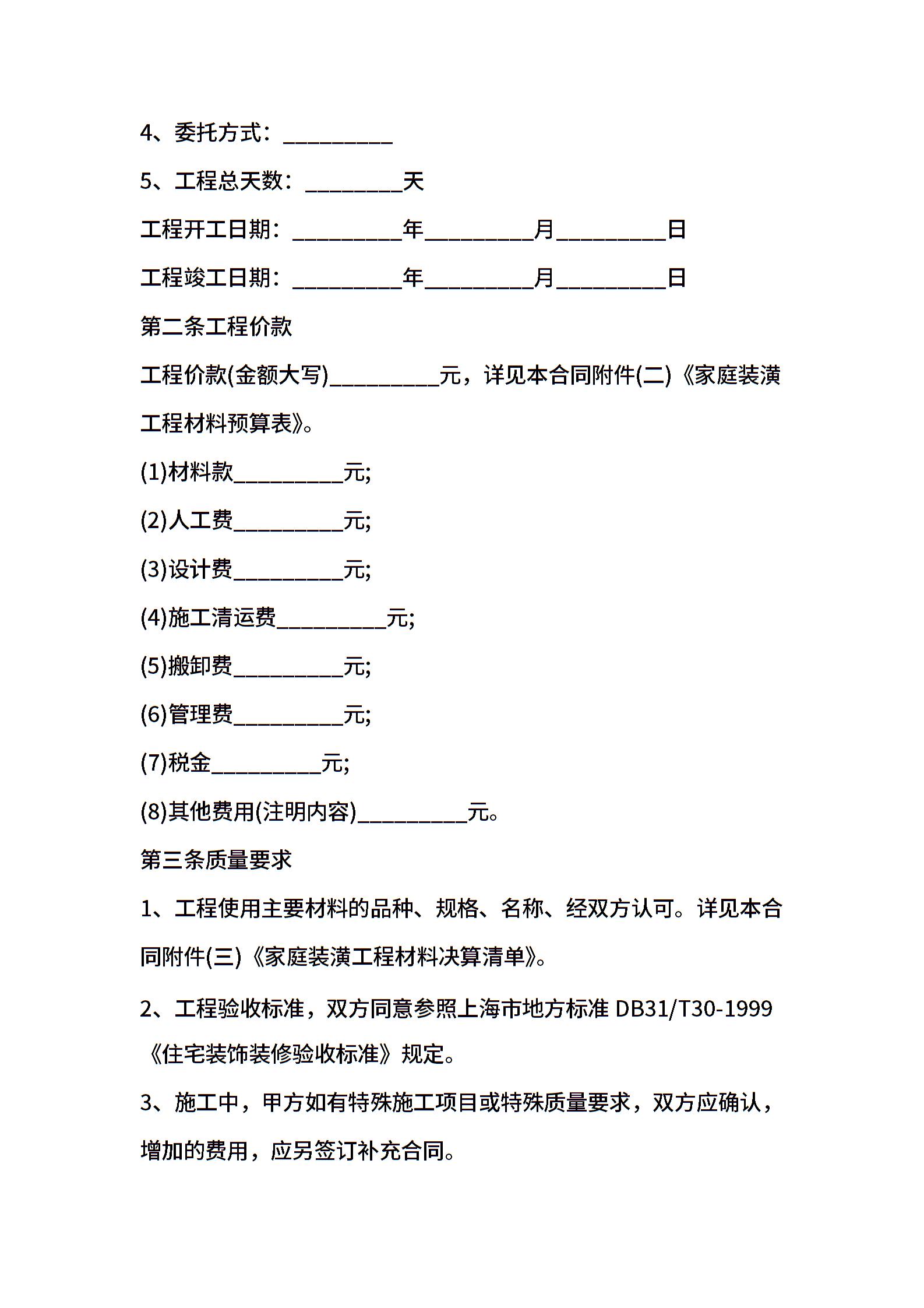 4、委托方式：__________

5、工程总天数：_________天

工程开工日期：__________年__________月__________日

工程竣工日期：__________年__________月__________日

第二条工程价款

工程价款(金额大写)__________元，详见本合同附件(二)《家庭装潢工程材料预算表》。

(1)材料款__________元;

(2)人工费__________元;

(3)设计费__________元;

(4)施工清运费__________元;

(5)搬卸费__________元;

(6)管理费__________元;

(7)税金__________元;

(8)其他费用(注明内容)__________元。

第三条质量要求

1、工程使用主要材料的品种、规格、名称、经双方认可。详见本合同附件(三)《家庭装潢工程材料决算清单》。

2、工程验收标准，双方同意参照上海市地方标准 DB31/T30-1999《住宅装饰装修验收标准》规定。

3、施工中，甲方如有特殊施工项目或特殊质量要求，双方应确认，增加的费用，应另签订补充合同。